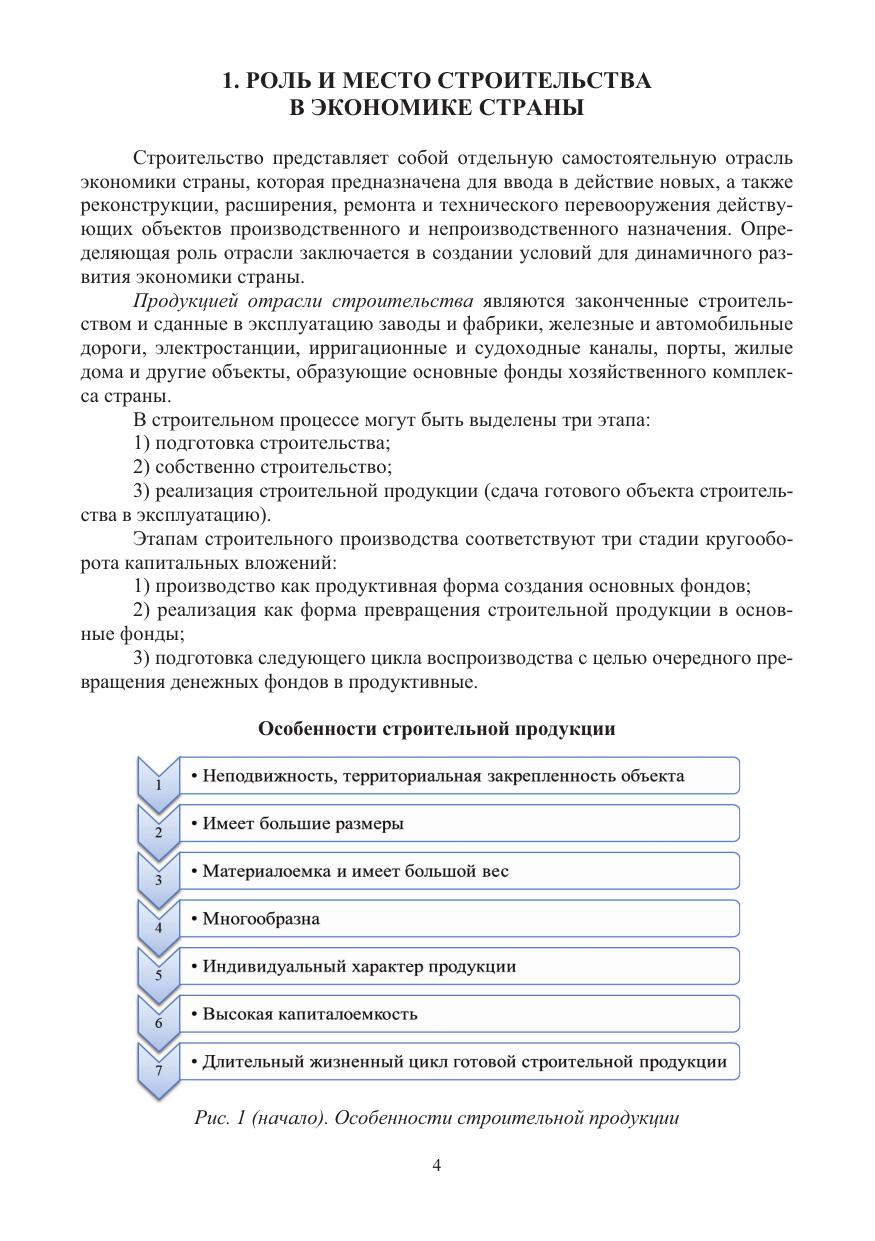 1. РОЛЬ И МЕСТО СТРОИТЕЛЬСТВА
В ЭКОНОМИКЕ СТРАНЫ

Строительство представляет собой отдельную самостоятельную отрасль экономики страны, которая предназначена для ввода в действие новых, а также реконструкции, расширения, ремонта и технического перевооружения действующих объектов производственного и непроизводственного назначения. Определяющая роль отрасли заключается в создании условий для динамичного развития экономики страны.

Продукцией отрасли строительства являются законченные строительством и сданные в эксплуатацию заводы и фабрики, железные и автомобильные дороги, электростанции, ирригационные и судоходные каналы, порты, жилые дома и другие объекты, образующие основные фонды хозяйственного комплекса страны.

В строительном процессе могут быть выделены три этапа:
1) подготовка строительства;
2) собственно строительство;
3) реализация строительной продукции (сдача готового объекта строительства в эксплуатацию).

Этапам строительного производства соответствуют три стадии кругооборота капитальных вложений:
1) производство как продуктивная форма создания основных фондов;
2) реализация как форма превращения строительной продукции в основные фонды;
3) подготовка следующего цикла воспроизводства с целью очередного превращения денежных фондов в продуктивные.

Особенности строительной продукции

1 • Неподвижность, территориальная закрепленность объекта
2 • Имеет большие размеры
3 • Материалоемка и имеет большой вес
4 • Многообразна
5 • Индивидуальный характер продукции
6 • Высокая капиталоемкость
7 • Длительный жизненный цикл готовой строительной продукции

Рис. 1 (начало). Особенности строительной продукции

4